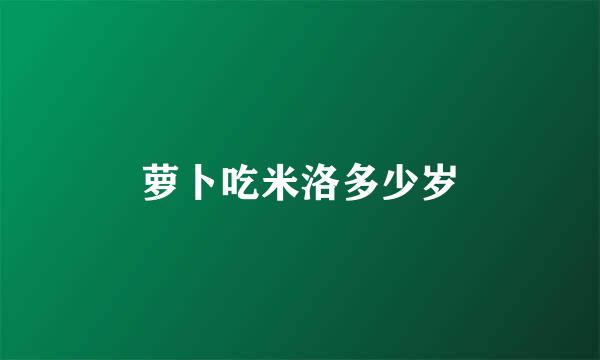 萝卜吃米洛多少岁